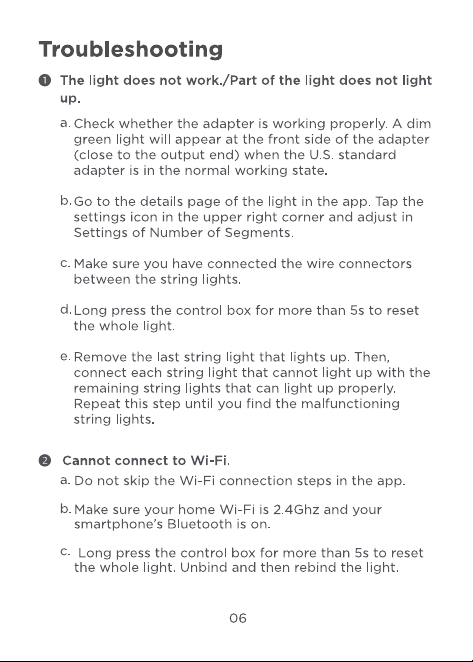 Troubleshooting

❶ The light does not work./Part of the light does not light up.

a. Check whether the adapter is working properly. A dim green light will appear at the front side of the adapter (close to the output end) when the U.S. standard adapter is in the normal working state.

b. Go to the details page of the light in the app. Tap the settings icon in the upper right corner and adjust in Settings of Number of Segments.

c. Make sure you have connected the wire connectors between the string lights.

d. Long press the control box for more than 5s to reset the whole light.

e. Remove the last string light that lights up. Then, connect each string light that cannot light up with the remaining string lights that can light up properly. Repeat this step until you find the malfunctioning string lights.

❷ Cannot connect to Wi-Fi.

a. Do not skip the Wi-Fi connection steps in the app.

b. Make sure your home Wi-Fi is 2.4Ghz and your smartphone's Bluetooth is on.

c. Long press the control box for more than 5s to reset the whole light. Unbind and then rebind the light.

06